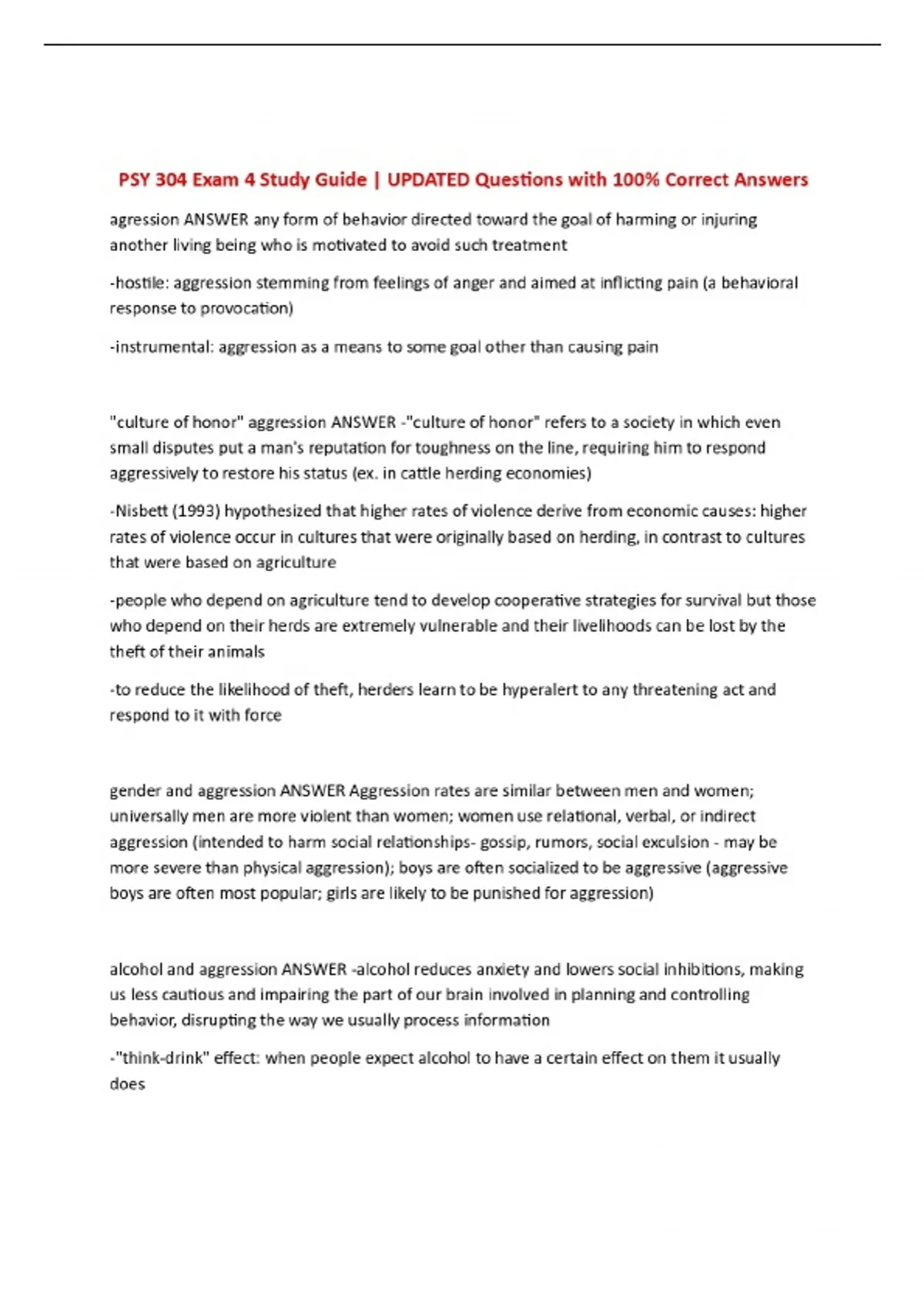 PSY 304 Exam 4 Study Guide | UPDATED Questions with 100% Correct Answers

agression ANSWER any form of behavior directed toward the goal of harming or injuring another living being who is motivated to avoid such treatment

-hostile: aggression stemming from feelings of anger and aimed at inflicting pain (a behavioral response to provocation)

-instrumental: aggression as a means to some goal other than causing pain

"culture of honor" aggression ANSWER -"culture of honor" refers to a society in which even small disputes put a man's reputation for toughness on the line, requiring him to respond aggressively to restore his status (ex. in cattle herding economies)

-Nisbett (1993) hypothesized that higher rates of violence derive from economic causes: higher rates of violence occur in cultures that were originally based on herding, in contrast to cultures that were based on agriculture

-people who depend on agriculture tend to develop cooperative strategies for survival but those who depend on their herds are extremely vulnerable and their livelihoods can be lost by the theft of their animals

-to reduce the likelihood of theft, herders learn to be hyperalert to any threatening act and respond to it with force

gender and aggression ANSWER Aggression rates are similar between men and women; universally men are more violent than women; women use relational, verbal, or indirect aggression (intended to harm social relationships- gossip, rumors, social exculsion - may be more severe than physical aggression); boys are often socialized to be aggressive (aggressive boys are often most popular; girls are likely to be punished for aggression)

alcohol and aggression ANSWER -alcohol reduces anxiety and lowers social inhibitions, making us less cautious and impairing the part of our brain involved in planning and controlling behavior, disrupting the way we usually process information

-"think-drink" effect: when people expect alcohol to have a certain effect on them it usually does